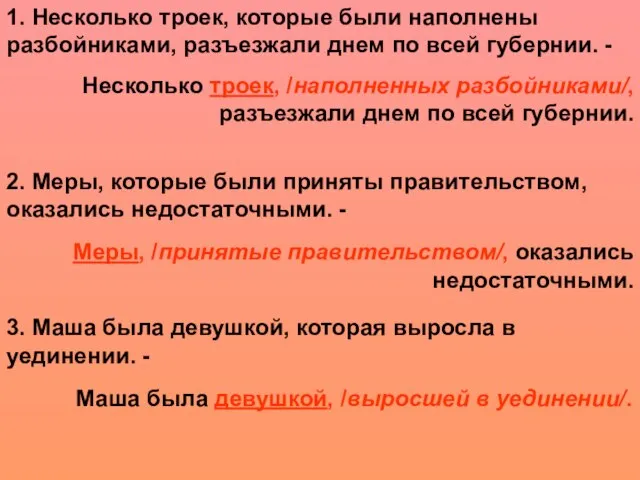 1. Несколько троек, которые были наполнены разбойниками, разъезжали днем по всей губернии. -

Несколько троек, /наполненных разбойниками/, разъезжали днем по всей губернии.

2. Меры, которые были приняты правительством, оказались недостаточными. -

Меры, /принятые правительством/, оказались недостаточными.

3. Маша была девушкой, которая выросла в уединении. -

Маша была девушкой, /выросшей в уединении/.